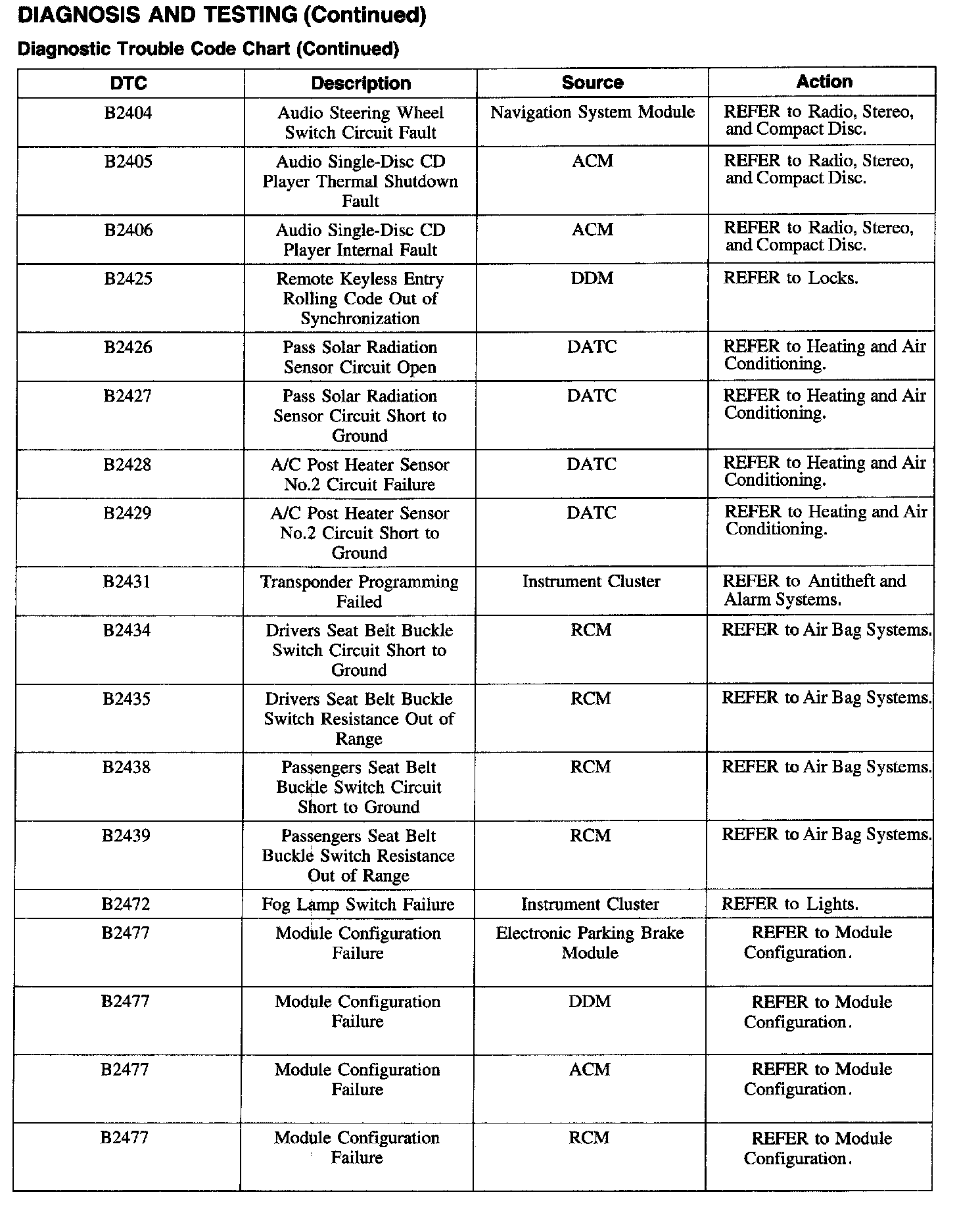 DIAGNOSIS AND TESTING (Continued)

Diagnostic Trouble Code Chart (Continued)

| DTC | Description | Source | Action |
|---|---|---|---|
| B2404 | Audio Steering Wheel Switch Circuit Fault | Navigation System Module | REFER to Radio, Stereo, and Compact Disc. |
| B2405 | Audio Single-Disc CD Player Thermal Shutdown Fault | ACM | REFER to Radio, Stereo, and Compact Disc. |
| B2406 | Audio Single-Disc CD Player Internal Fault | ACM | REFER to Radio, Stereo, and Compact Disc. |
| B2425 | Remote Keyless Entry Rolling Code Out of Synchronization | DDM | REFER to Locks. |
| B2426 | Pass Solar Radiation Sensor Circuit Open | DATC | REFER to Heating and Air Conditioning. |
| B2427 | Pass Solar Radiation Sensor Circuit Short to Ground | DATC | REFER to Heating and Air Conditioning. |
| B2428 | A/C Post Heater Sensor No.2 Circuit Failure | DATC | REFER to Heating and Air Conditioning. |
| B2429 | A/C Post Heater Sensor No.2 Circuit Short to Ground | DATC | REFER to Heating and Air Conditioning. |
| B2431 | Transponder Programming Failed | Instrument Cluster | REFER to Antitheft and Alarm Systems. |
| B2434 | Drivers Seat Belt Buckle Switch Circuit Short to Ground | RCM | REFER to Air Bag Systems. |
| B2435 | Drivers Seat Belt Buckle Switch Resistance Out of Range | RCM | REFER to Air Bag Systems. |
| B2438 | Passengers Seat Belt Buckle Switch Circuit Short to Ground | RCM | REFER to Air Bag Systems. |
| B2439 | Passengers Seat Belt Buckle Switch Resistance Out of Range | RCM | REFER to Air Bag Systems. |
| B2472 | Fog Lamp Switch Failure | Instrument Cluster | REFER to Lights. |
| B2477 | Module Configuration Failure | Electronic Parking Brake Module | REFER to Module Configuration. |
| B2477 | Module Configuration Failure | DDM | REFER to Module Configuration. |
| B2477 | Module Configuration Failure | ACM | REFER to Module Configuration. |
| B2477 | Module Configuration Failure | RCM | REFER to Module Configuration. |